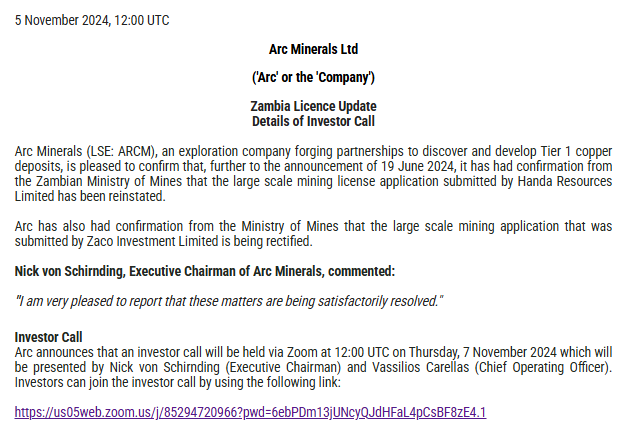 5 November 2024, 12:00 UTC

Arc Minerals Ltd

('Arc' or the 'Company')

Zambia Licence Update
Details of Investor Call

Arc Minerals (LSE: ARCM), an exploration company forging partnerships to discover and develop Tier 1 copper deposits, is pleased to confirm that, further to the announcement of 19 June 2024, it has had confirmation from the Zambian Ministry of Mines that the large scale mining license application submitted by Handa Resources Limited has been reinstated.

Arc has also had confirmation from the Ministry of Mines that the large scale mining application that was submitted by Zaco Investment Limited is being rectified.

Nick von Schirnding, Executive Chairman of Arc Minerals, commented:

"I am very pleased to report that these matters are being satisfactorily resolved."

Investor Call
Arc announces that an investor call will be held via Zoom at 12:00 UTC on Thursday, 7 November 2024 which will be presented by Nick von Schirnding (Executive Chairman) and Vassilios Carellas (Chief Operating Officer). Investors can join the investor call by using the following link:

https://us05web.zoom.us/j/85294720966?pwd=6ebPDm13jUNcyQJdHFaL4pCsBF8zE4.1